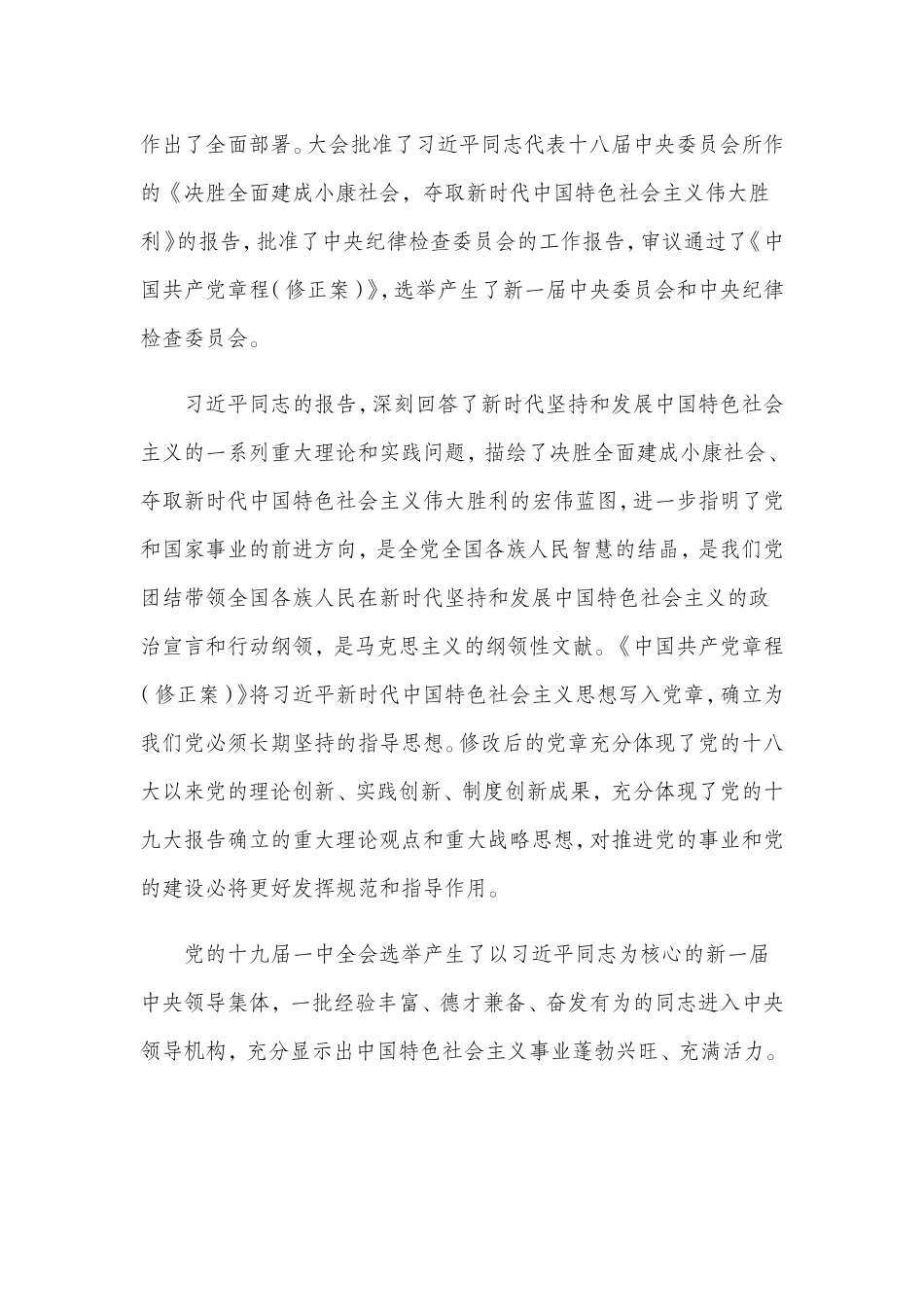 作出了全面部署。大会批准了习近平同志代表十八届中央委员会所作的《决胜全面建成小康社会，夺取新时代中国特色社会主义伟大胜利》的报告，批准了中央纪律检查委员会的工作报告，审议通过了《中国共产党章程（修正案）》，选举产生了新一届中央委员会和中央纪律检查委员会。

习近平同志的报告，深刻回答了新时代坚持和发展中国特色社会主义的一系列重大理论和实践问题，描绘了决胜全面建成小康社会、夺取新时代中国特色社会主义伟大胜利的宏伟蓝图，进一步指明了党和国家事业的前进方向，是全党全国各族人民智慧的结晶，是我们党团结带领全国各族人民在新时代坚持和发展中国特色社会主义的政治宣言和行动纲领，是马克思主义的纲领性文献。《中国共产党章程（修正案）》将习近平新时代中国特色社会主义思想写入党章，确立为我们党必须长期坚持的指导思想。修改后的党章充分体现了党的十八大以来党的理论创新、实践创新、制度创新成果，充分体现了党的十九大报告确立的重大理论观点和重大战略思想，对推进党的事业和党的建设必将更好发挥规范和指导作用。

党的十九届一中全会选举产生了以习近平同志为核心的新一届中央领导集体，一批经验丰富、德才兼备、奋发有为的同志进入中央领导机构，充分显示出中国特色社会主义事业蓬勃兴旺、充满活力。